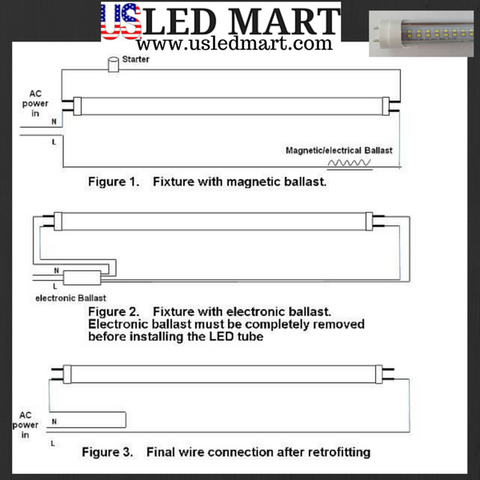 US LED MART
www.usledmart.com

Starter

AC power in

N

L

Magnetic/electrical Ballast

Figure 1. Fixture with magnetic ballast.

N

L

electronic Ballast

Figure 2. Fixture with electronic ballast. Electronic ballast must be completely removed before installing the LED tube

AC power in

N

L

Figure 3. Final wire connection after retrofitting